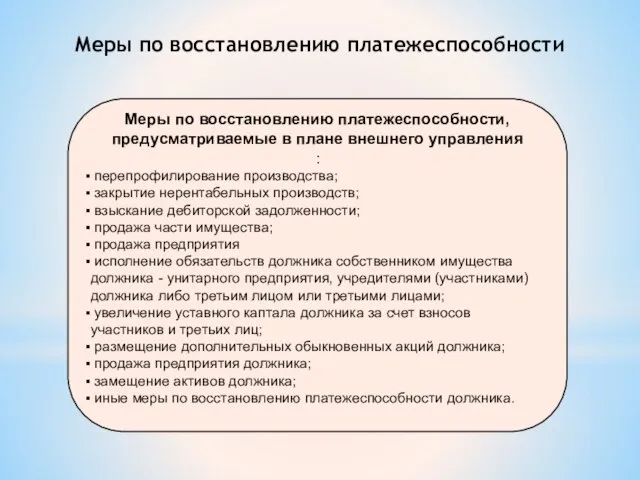 Меры по восстановлению платежеспособности

Меры по восстановлению платежеспособности, предусматриваемые в плане внешнего управления
:

▪ перепрофилирование производства;
▪ закрытие нерентабельных производств;
▪ взыскание дебиторской задолженности;
▪ продажа части имущества;
▪ продажа предприятия
▪ исполнение обязательств должника собственником имущества должника - унитарного предприятия, учредителями (участниками) должника либо третьим лицом или третьими лицами;
▪ увеличение уставного каптала должника за счет взносов участников и третьих лиц;
▪ размещение дополнительных обыкновенных акций должника;
▪ продажа предприятия должника;
▪ замещение активов должника;
▪ иные меры по восстановлению платежеспособности должника.